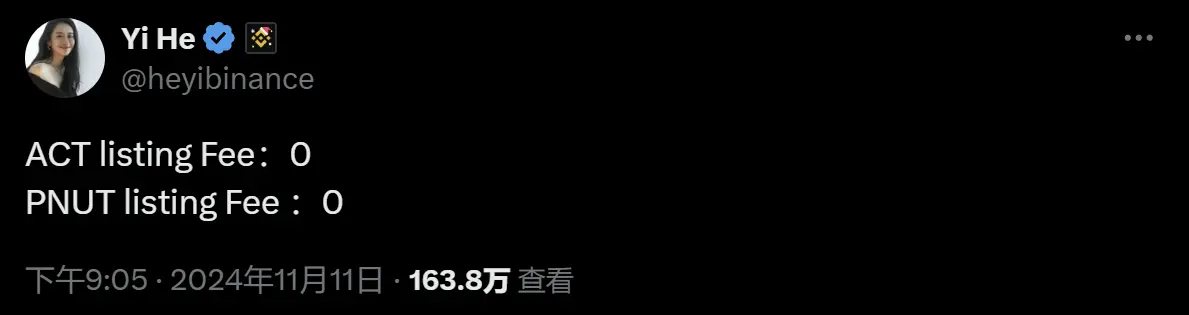 Yi He
@heyibinance

ACT listing Fee： 0
PNUT listing Fee ： 0

下午9:05 · 2024年11月11日 · 163.8万 查看